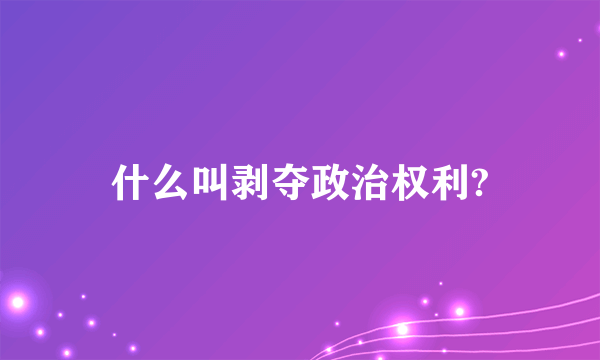 什么叫剥夺政治权利?